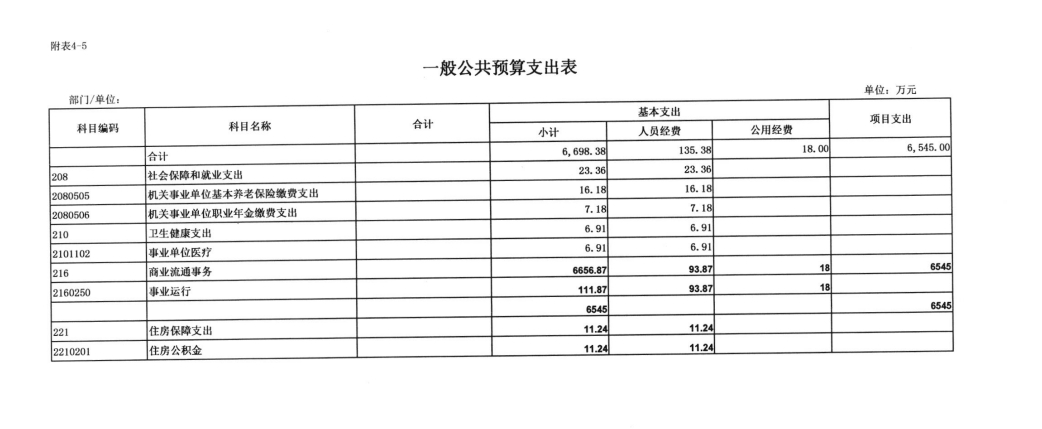 附表4-5

一般公共预算支出表

部门/单位：

单位：万元

| 科目编码 | 科目名称 | 合计 | 基本支出 小计 | 基本支出 人员经费 | 基本支出 公用经费 | 项目支出 |
|---|---|---|---|---|---|---|
| | 合计 | | 6,698.38 | 135.38 | 18.00 | 6,545.00 |
| 208 | 社会保障和就业支出 | | 23.36 | 23.36 | | |
| 2080505 | 机关事业单位基本养老保险缴费支出 | | 16.18 | 16.18 | | |
| 2080506 | 机关事业单位职业年金缴费支出 | | 7.18 | 7.18 | | |
| 210 | 卫生健康支出 | | 6.91 | 6.91 | | |
| 2101102 | 事业单位医疗 | | 6.91 | 6.91 | | |
| 216 | 商业流通事务 | | 6656.87 | 93.87 | 18 | 6545 |
| 2160250 | 事业运行 | | 111.87 | 93.87 | 18 | |
| | | | 6545 | | | 6545 |
| 221 | 住房保障支出 | | 11.24 | 11.24 | | |
| 2210201 | 住房公积金 | | 11.24 | 11.24 | | |